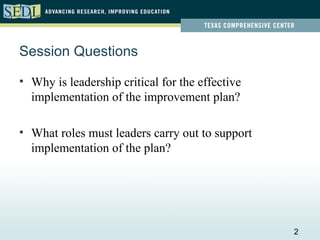 SEDL ADVANCING RESEARCH, IMPROVING EDUCATION

TEXAS COMPREHENSIVE CENTER

Session Questions

• Why is leadership critical for the effective implementation of the improvement plan?

• What roles must leaders carry out to support implementation of the plan?

2